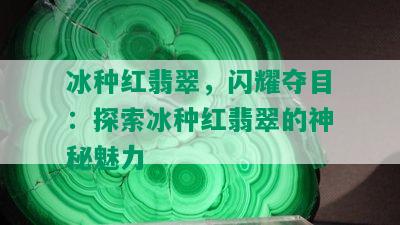 冰种红翡翠，闪耀夺目：探索冰种红翡翠的神秘魅力